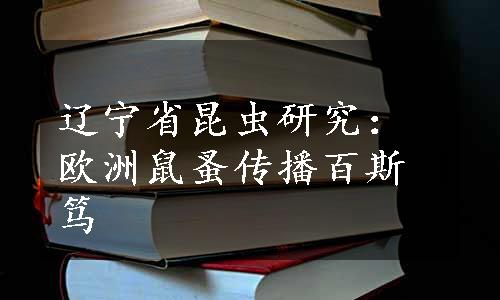 辽宁省昆虫研究：欧洲鼠蚤传播百斯笃